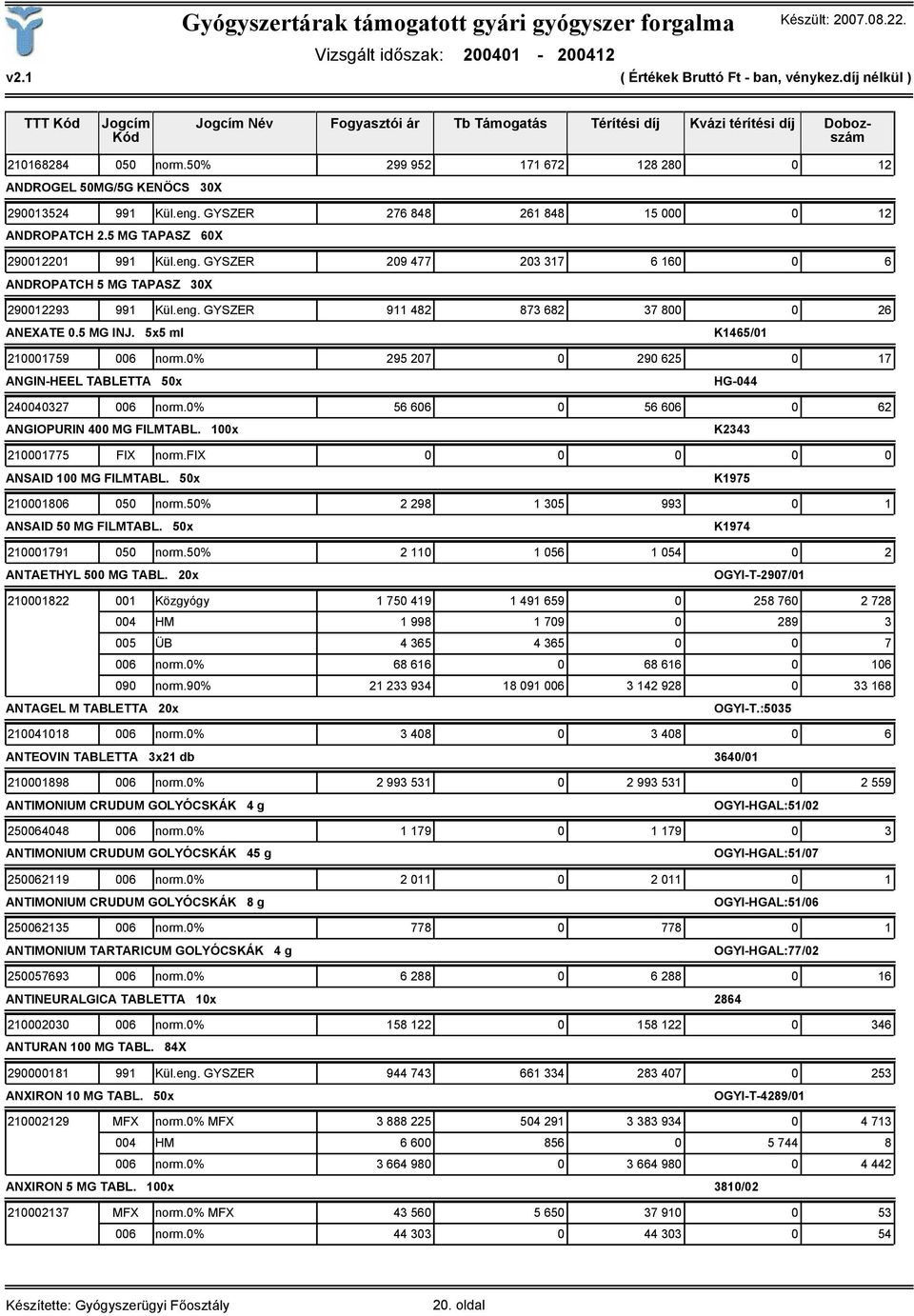 Gyógyszertárak támogatott gyári gyógyszer forgalma

Készült: 2007.08.22.

Vizsgált időszak: 200401 - 200412

v2.1

( Értékek Bruttó Ft - ban, vénykez.díj nélkül )

| TTT Kód | Jogcím Kód | Jogcím Név | Fogyasztói ár | Tb Támogatás | Térítési díj | Kvázi térítési díj | Dobozszám |
|---|---|---|---|---|---|---|---|
| 210168284 | 050 | norm.50% | 299 952 | 171 672 | 128 280 | 0 | 12 |
| ANDROGEL 50MG/5G KENÖCS 30X | | | | | | | |
| 290013524 | 991 | Kül.eng. GYSZER | 276 848 | 261 848 | 15 000 | 0 | 12 |
| ANDROPATCH 2.5 MG TAPASZ 60X | | | | | | | |
| 290012201 | 991 | Kül.eng. GYSZER | 209 477 | 203 317 | 6 160 | 0 | 6 |
| ANDROPATCH 5 MG TAPASZ 30X | | | | | | | |
| 290012293 | 991 | Kül.eng. GYSZER | 911 482 | 873 682 | 37 800 | 0 | 26 |
| ANEXATE 0.5 MG INJ. 5x5 ml | | | | | | K1465/01 | |
| 210001759 | 006 | norm.0% | 295 207 | 0 | 290 625 | 0 | 17 |
| ANGIN-HEEL TABLETTA 50x | | | | | | HG-044 | |
| 240040327 | 006 | norm.0% | 56 606 | 0 | 56 606 | 0 | 62 |
| ANGIOPURIN 400 MG FILMTABL. 100x | | | | | | K2343 | |
| 210001775 | FIX | norm.FIX | 0 | 0 | 0 | 0 | 0 |
| ANSAID 100 MG FILMTABL. 50x | | | | | | K1975 | |
| 210001806 | 050 | norm.50% | 2 298 | 1 305 | 993 | 0 | 1 |
| ANSAID 50 MG FILMTABL. 50x | | | | | | K1974 | |
| 210001791 | 050 | norm.50% | 2 110 | 1 056 | 1 054 | 0 | 2 |
| ANTAETHYL 500 MG TABL. 20x | | | | | | OGYI-T-2907/01 | |
| 210001822 | 001 | Közgyógy | 1 750 419 | 1 491 659 | 0 | 258 760 | 2 728 |
| | 004 | HM | 1 998 | 1 709 | 0 | 289 | 3 |
| | 005 | ÜB | 4 365 | 4 365 | 0 | 0 | 7 |
| | 006 | norm.0% | 68 616 | 0 | 68 616 | 0 | 106 |
| | 090 | norm.90% | 21 233 934 | 18 091 006 | 3 142 928 | 0 | 33 168 |
| ANTAGEL M TABLETTA 20x | | | | | | OGYI-T.:5035 | |
| 210041018 | 006 | norm.0% | 3 408 | 0 | 3 408 | 0 | 6 |
| ANTEOVIN TABLETTA 3x21 db | | | | | | 3640/01 | |
| 210001898 | 006 | norm.0% | 2 993 531 | 0 | 2 993 531 | 0 | 2 559 |
| ANTIMONIUM CRUDUM GOLYÓCSKÁK 4 g | | | | | | OGYI-HGAL:51/02 | |
| 250064048 | 006 | norm.0% | 1 179 | 0 | 1 179 | 0 | 3 |
| ANTIMONIUM CRUDUM GOLYÓCSKÁK 45 g | | | | | | OGYI-HGAL:51/07 | |
| 250062119 | 006 | norm.0% | 2 011 | 0 | 2 011 | 0 | 1 |
| ANTIMONIUM CRUDUM GOLYÓCSKÁK 8 g | | | | | | OGYI-HGAL:51/06 | |
| 250062135 | 006 | norm.0% | 778 | 0 | 778 | 0 | 1 |
| ANTIMONIUM TARTARICUM GOLYÓCSKÁK 4 g | | | | | | OGYI-HGAL:77/02 | |
| 250057693 | 006 | norm.0% | 6 288 | 0 | 6 288 | 0 | 16 |
| ANTINEURALGICA TABLETTA 10x | | | | | | 2864 | |
| 210002030 | 006 | norm.0% | 158 122 | 0 | 158 122 | 0 | 346 |
| ANTURAN 100 MG TABL. 84X | | | | | | | |
| 290000181 | 991 | Kül.eng. GYSZER | 944 743 | 661 334 | 283 407 | 0 | 253 |
| ANXIRON 10 MG TABL. 50x | | | | | | OGYI-T-4289/01 | |
| 210002129 | MFX | norm.0% MFX | 3 888 225 | 504 291 | 3 383 934 | 0 | 4 713 |
| | 004 | HM | 6 600 | 856 | 0 | 5 744 | 8 |
| | 006 | norm.0% | 3 664 980 | 0 | 3 664 980 | 0 | 4 442 |
| ANXIRON 5 MG TABL. 100x | | | | | | 3810/02 | |
| 210002137 | MFX | norm.0% MFX | 43 560 | 5 650 | 37 910 | 0 | 53 |
| | 006 | norm.0% | 44 303 | 0 | 44 303 | 0 | 54 |

Készítette: Gyógyszerügyi Főosztály

20. oldal